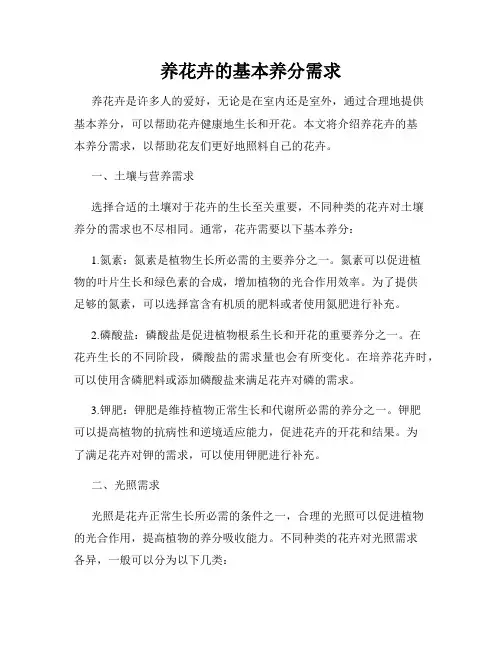 养花卉的基本养分需求

养花卉是许多人的爱好，无论是在室内还是室外，通过合理地提供基本养分，可以帮助花卉健康地生长和开花。本文将介绍养花卉的基本养分需求，以帮助花友们更好地照料自己的花卉。

一、土壤与营养需求

选择合适的土壤对于花卉的生长至关重要，不同种类的花卉对土壤养分的需求也不尽相同。通常，花卉需要以下基本养分：

1.氮素：氮素是植物生长所必需的主要养分之一。氮素可以促进植物的叶片生长和绿色素的合成，增加植物的光合作用效率。为了提供足够的氮素，可以选择富含有机质的肥料或者使用氮肥进行补充。

2.磷酸盐：磷酸盐是促进植物根系生长和开花的重要养分之一。在花卉生长的不同阶段，磷酸盐的需求量也会有所变化。在培养花卉时，可以使用含磷肥料或添加磷酸盐来满足花卉对磷的需求。

3.钾肥：钾肥是维持植物正常生长和代谢所必需的养分之一。钾肥可以提高植物的抗病性和逆境适应能力，促进花卉的开花和结果。为了满足花卉对钾的需求，可以使用钾肥进行补充。

二、光照需求

光照是花卉正常生长所必需的条件之一，合理的光照可以促进植物的光合作用，提高植物的养分吸收能力。不同种类的花卉对光照需求各异，一般可以分为以下几类：